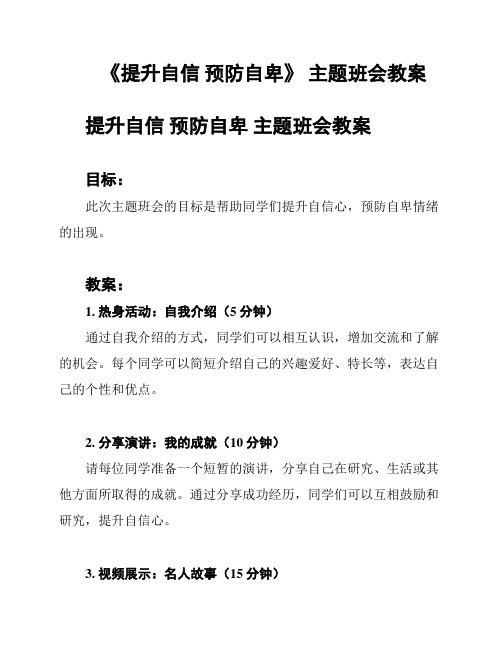 《提升自信 预防自卑》 主题班会教案

提升自信 预防自卑 主题班会教案

目标：

此次主题班会的目标是帮助同学们提升自信心，预防自卑情绪的出现。

教案：

1. 热身活动：自我介绍（5 分钟）

通过自我介绍的方式，同学们可以相互认识，增加交流和了解的机会。每个同学可以简短介绍自己的兴趣爱好、特长等，表达自己的个性和优点。

2. 分享演讲：我的成就（10 分钟）

请每位同学准备一个短暂的演讲，分享自己在研究、生活或其他方面所取得的成就。通过分享成功经历，同学们可以互相鼓励和研究，提升自信心。

3. 视频展示：名人故事（15 分钟）